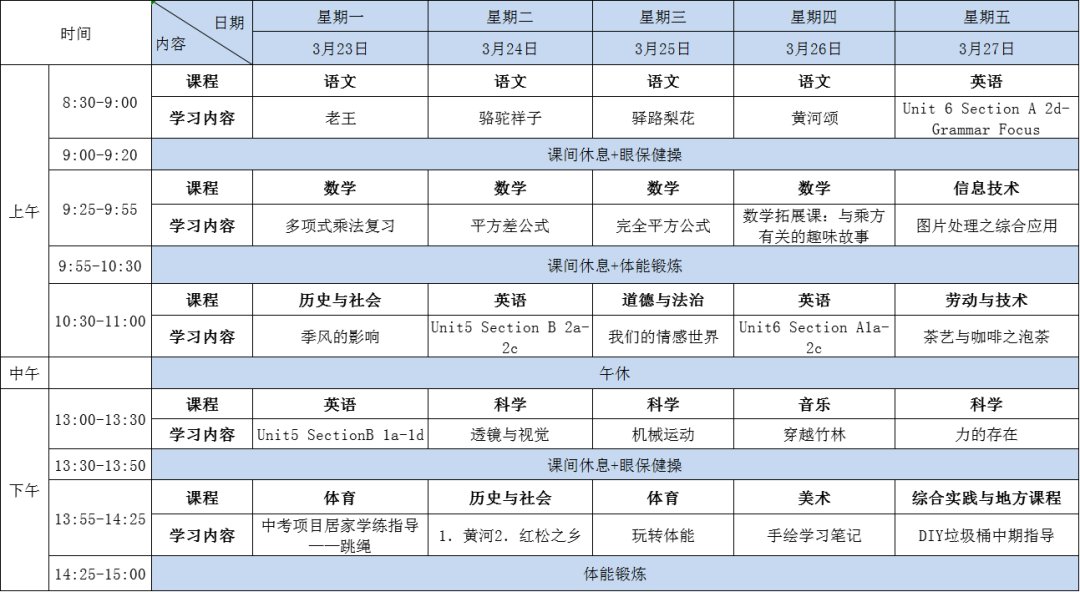 | 时间 | | 日期 内容 | 星期一 | 星期二 | 星期三 | 星期四 | 星期五 |
|---|---|---|---|---|---|---|---|
| | | | 3月23日 | 3月24日 | 3月25日 | 3月26日 | 3月27日 |
| 上午 | 8:30-9:00 | 课程 | 语文 | 语文 | 语文 | 语文 | 英语 |
| | | 学习内容 | 老王 | 骆驼祥子 | 驿路梨花 | 黄河颂 | Unit 6 Section A 2d-Grammar Focus |
| | 9:00-9:20 | 课间休息+眼保健操 | | | | | |
| | 9:25-9:55 | 课程 | 数学 | 数学 | 数学 | 数学 | 信息技术 |
| | | 学习内容 | 多项式乘法复习 | 平方差公式 | 完全平方公式 | 数学拓展课：与乘方有关的趣味故事 | 图片处理之综合应用 |
| | 9:55-10:30 | 课间休息+体能锻炼 | | | | | |
| | 10:30-11:00 | 课程 | 历史与社会 | 英语 | 道德与法治 | 英语 | 劳动与技术 |
| | | 学习内容 | 季风的影响 | Unit5 Section B 2a-2c | 我们的情感世界 | Unit6 Section A1a-2c | 茶艺与咖啡之泡茶 |
| 中午 | | 午休 | | | | | |
| 下午 | 13:00-13:30 | 课程 | 英语 | 科学 | 科学 | 音乐 | 科学 |
| | | 学习内容 | Unit5 SectionB 1a-1d | 透镜与视觉 | 机械运动 | 穿越竹林 | 力的存在 |
| | 13:30-13:50 | 课间休息+眼保健操 | | | | | |
| | 13:55-14:25 | 课程 | 体育 | 历史与社会 | 体育 | 美术 | 综合实践与地方课程 |
| | | 学习内容 | 中考项目居家学练指导——跳绳 | 1. 黄河2. 红松之乡 | 玩转体能 | 手绘学习笔记 | DIY垃圾桶中期指导 |
| | 14:25-15:00 | 体能锻炼 | | | | | |